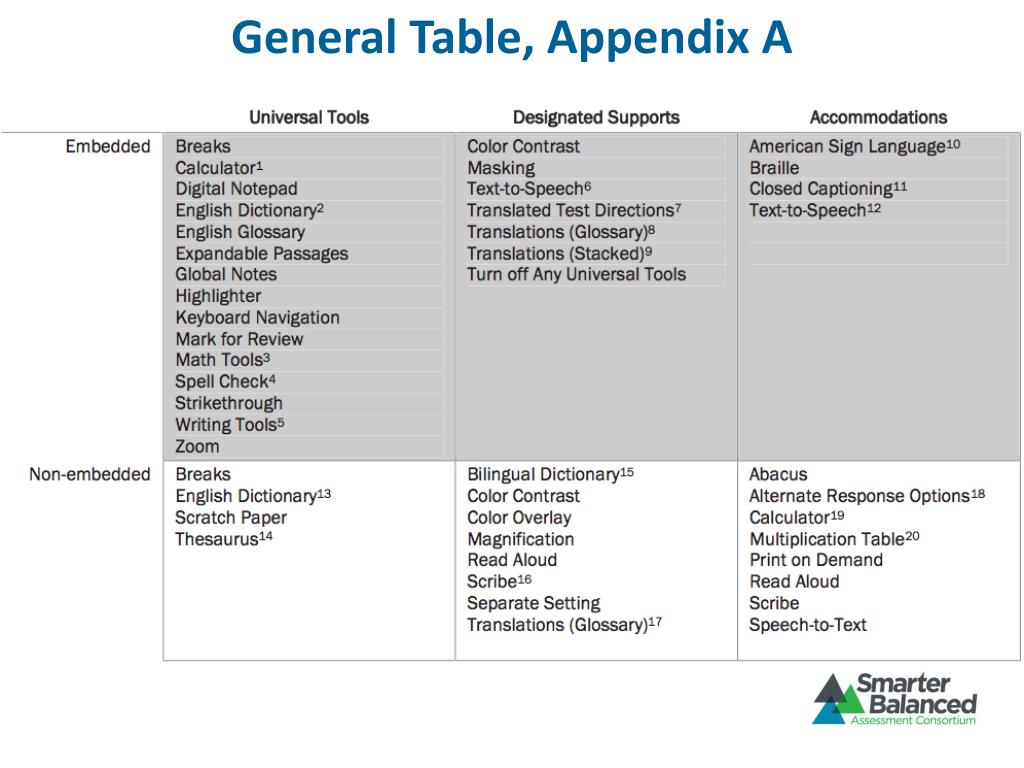 General Table, Appendix A

| | Universal Tools | Designated Supports | Accommodations |
|---|---|---|---|
| Embedded | Breaks<br>Calculator$^1$<br>Digital Notepad<br>English Dictionary$^2$<br>English Glossary<br>Expandable Passages<br>Global Notes<br>Highlighter<br>Keyboard Navigation<br>Mark for Review<br>Math Tools$^3$<br>Spell Check$^4$<br>Strikethrough<br>Writing Tools$^5$<br>Zoom | Color Contrast<br>Masking<br>Text-to-Speech$^6$<br>Translated Test Directions$^7$<br>Translations (Glossary)$^8$<br>Translations (Stacked)$^9$<br>Turn off Any Universal Tools | American Sign Language$^{10}$<br>Braille<br>Closed Captioning$^{11}$<br>Text-to-Speech$^{12}$ |
| Non-embedded | Breaks<br>English Dictionary$^{13}$<br>Scratch Paper<br>Thesaurus$^{14}$ | Bilingual Dictionary$^{15}$<br>Color Contrast<br>Color Overlay<br>Magnification<br>Read Aloud<br>Scribe$^{16}$<br>Separate Setting<br>Translations (Glossary)$^{17}$ | Abacus<br>Alternate Response Options$^{18}$<br>Calculator$^{19}$<br>Multiplication Table$^{20}$<br>Print on Demand<br>Read Aloud<br>Scribe<br>Speech-to-Text |

Smarter Balanced
Assessment Consortium